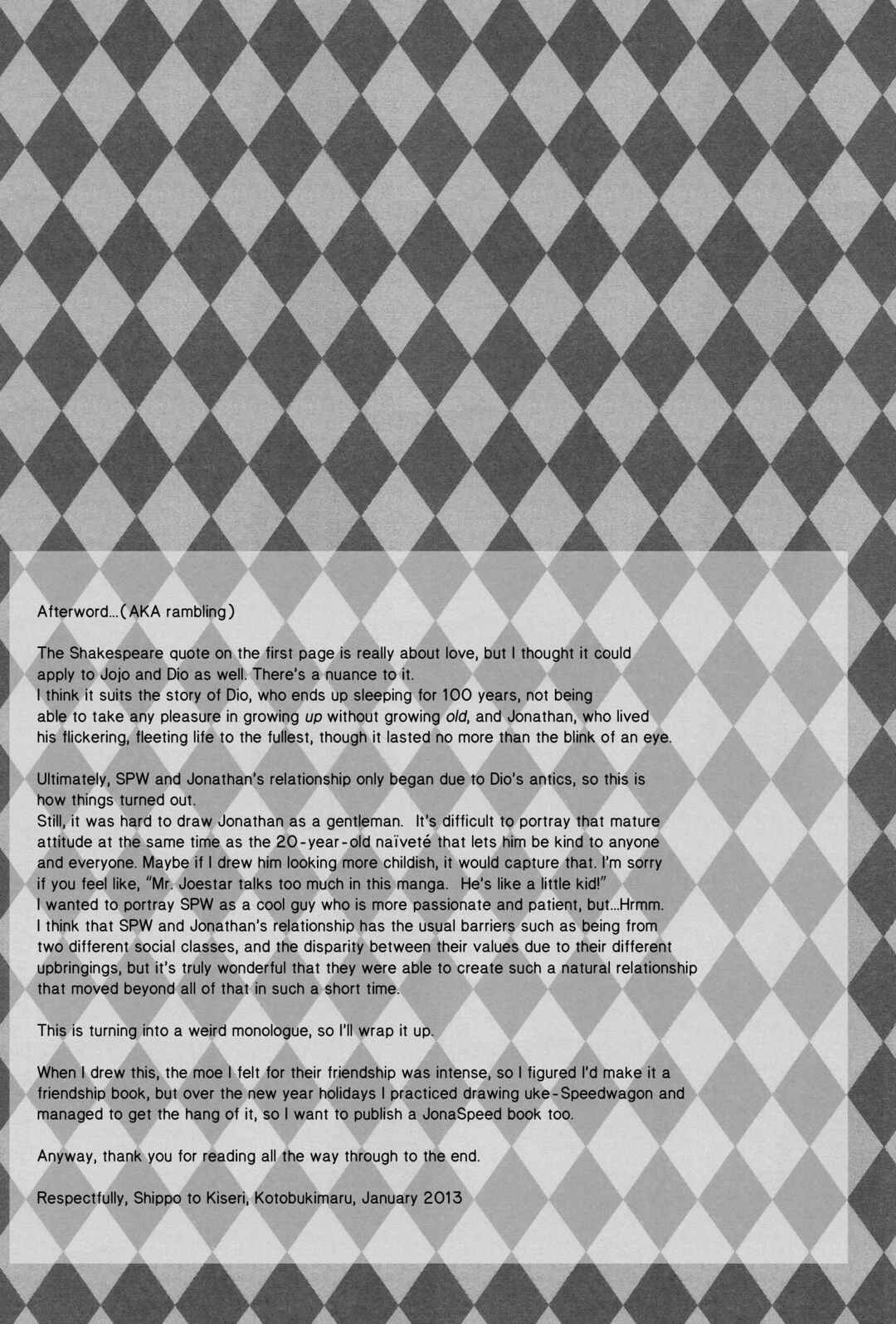 Afterword...(AKA rambling)

The Shakespeare quote on the first page is really about love, but I thought it could apply to Jojo and Dio as well. There's a nuance to it.
I think it suits the story of Dio, who ends up sleeping for 100 years, not being able to take any pleasure in growing up without growing old, and Jonathan, who lived his flickering, fleeting life to the fullest, though it lasted no more than the blink of an eye.

Ultimately, SPW and Jonathan's relationship only began due to Dio's antics, so this is how things turned out.
Still, it was hard to draw Jonathan as a gentleman. It's difficult to portray that mature attitude at the same time as the 20-year-old naïveté that lets him be kind to anyone and everyone. Maybe if I drew him looking more childish, it would capture that. I'm sorry if you feel like, "Mr. Joestar talks too much in this manga. He's like a little kid!"
I wanted to portray SPW as a cool guy who is more passionate and patient, but...Hrmm.
I think that SPW and Jonathan's relationship has the usual barriers such as being from two different social classes, and the disparity between their values due to their different upbringings, but it's truly wonderful that they were able to create such a natural relationship that moved beyond all of that in such a short time.

This is turning into a weird monologue, so I'll wrap it up.

When I drew this, the moe I felt for their friendship was intense, so I figured I'd make it a friendship book, but over the new year holidays I practiced drawing uke-Speedwagon and managed to get the hang of it, so I want to publish a JonaSpeed book too.

Anyway, thank you for reading all the way through to the end.

Respectfully, Shippo to Kiseri, Kotobukimaru, January 2013